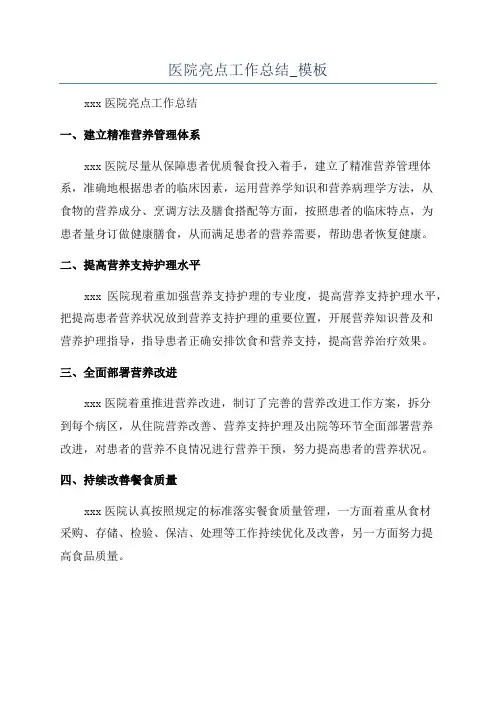 医院亮点工作总结_模板

xxx 医院亮点工作总结

一、建立精准营养管理体系

xxx 医院尽量从保障患者优质餐食投入着手，建立了精准营养管理体系，准确地根据患者的临床因素，运用营养学知识和营养病理学方法，从食物的营养成分、烹调方法及膳食搭配等方面，按照患者的临床特点，为患者量身订做健康膳食，从而满足患者的营养需要，帮助患者恢复健康。

二、提高营养支持护理水平

xxx 医院现着重加强营养支持护理的专业度，提高营养支持护理水平，把提高患者营养状况放到营养支持护理的重要位置，开展营养知识普及和营养护理指导，指导患者正确安排饮食和营养支持，提高营养治疗效果。

三、全面部署营养改进

xxx 医院着重推进营养改进，制订了完善的营养改进工作方案，拆分到每个病区，从住院营养改善、营养支持护理及出院等环节全面部署营养改进，对患者的营养不良情况进行营养干预，努力提高患者的营养状况。

四、持续改善餐食质量

xxx 医院认真按照规定的标准落实餐食质量管理，一方面着重从食材采购、存储、检验、保洁、处理等工作持续优化及改善，另一方面努力提高食品质量。